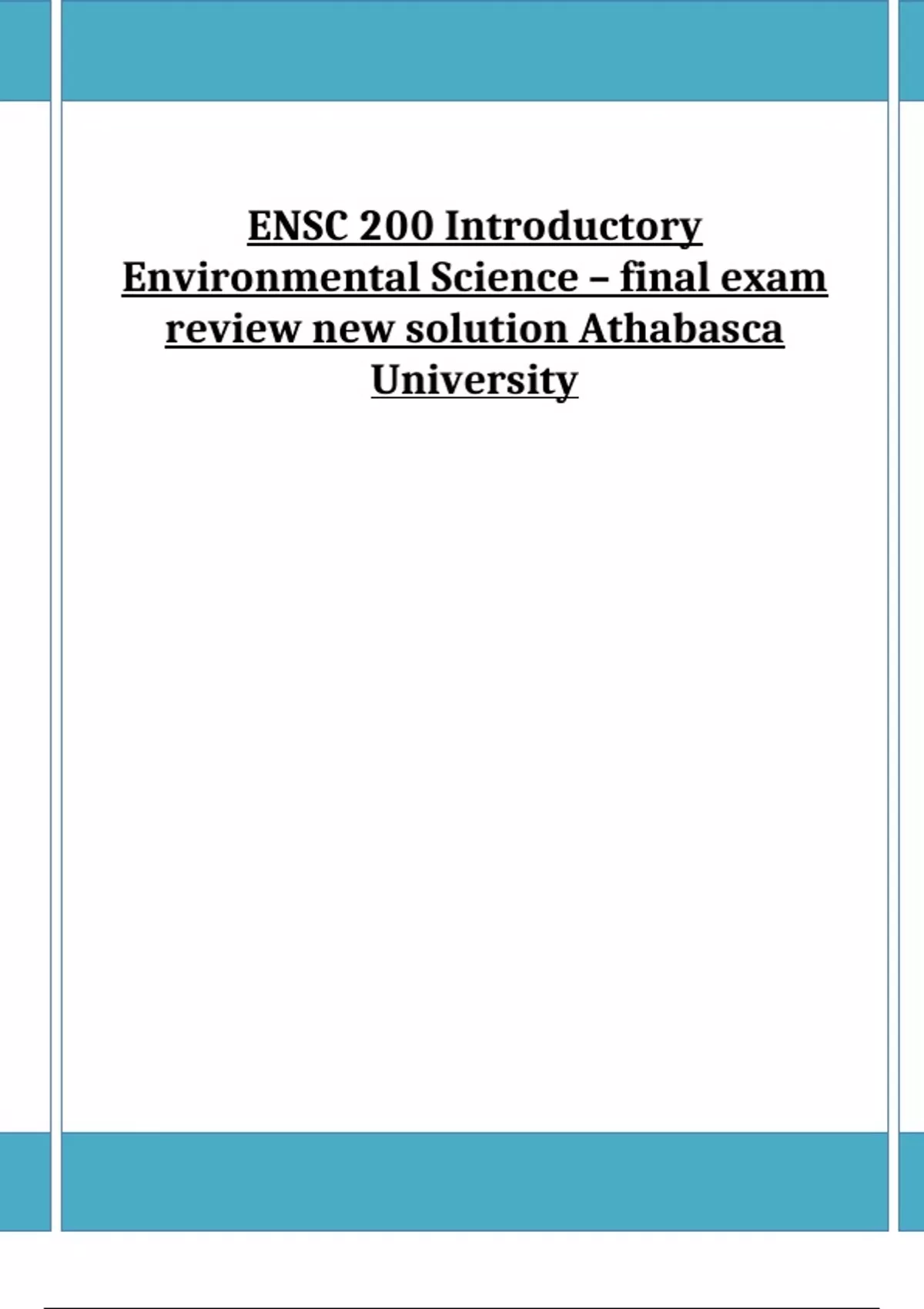 ENSC 200 Introductory Environmental Science – final exam review new solution Athabasca University